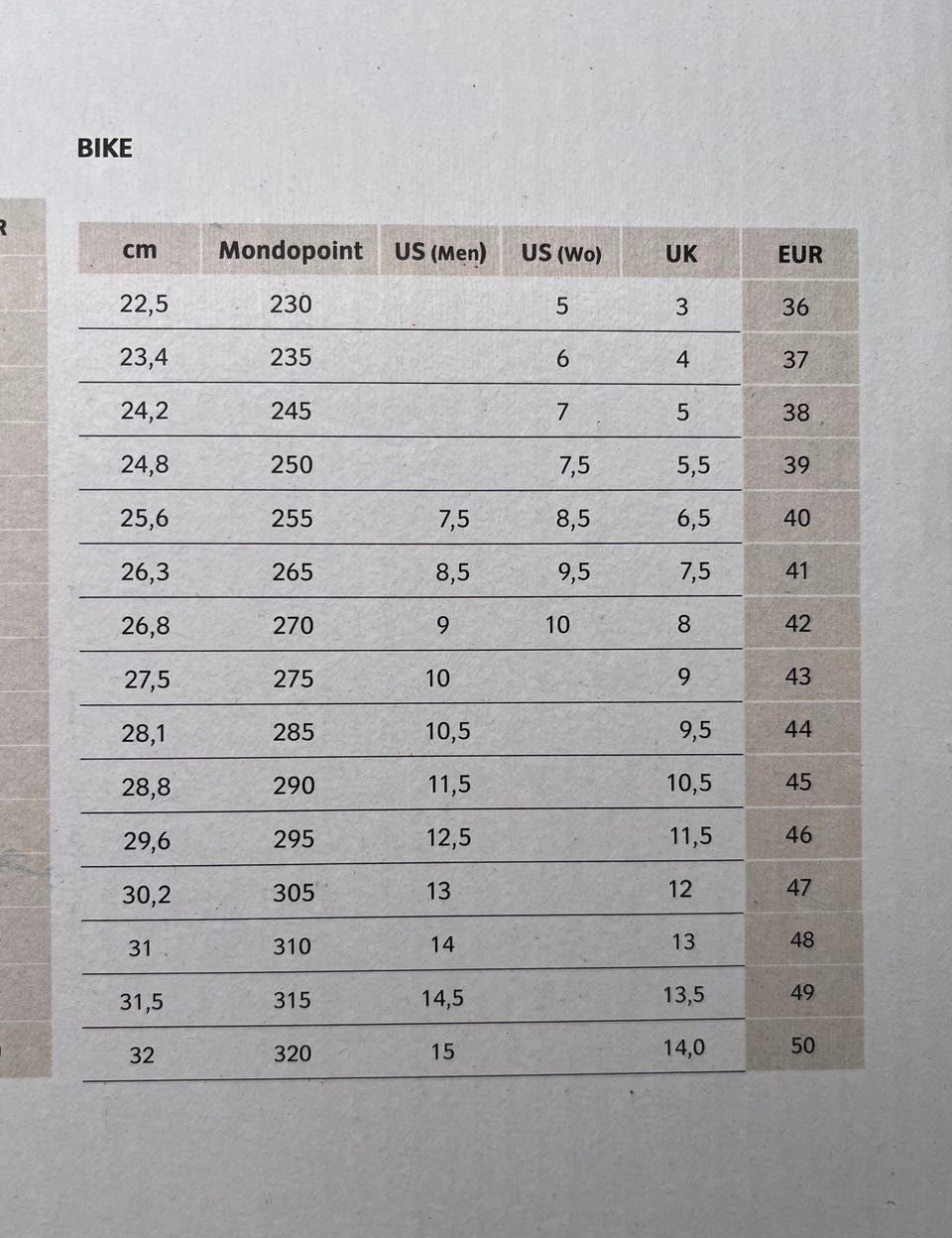 BIKE

| cm | Mondopoint | US (Men) | US (Wo) | UK | EUR |
|---|---|---|---|---|---|
| 22,5 | 230 | | 5 | 3 | 36 |
| 23,4 | 235 | | 6 | 4 | 37 |
| 24,2 | 245 | | 7 | 5 | 38 |
| 24,8 | 250 | | 7,5 | 5,5 | 39 |
| 25,6 | 255 | 7,5 | 8,5 | 6,5 | 40 |
| 26,3 | 265 | 8,5 | 9,5 | 7,5 | 41 |
| 26,8 | 270 | 9 | 10 | 8 | 42 |
| 27,5 | 275 | 10 | | 9 | 43 |
| 28,1 | 285 | 10,5 | | 9,5 | 44 |
| 28,8 | 290 | 11,5 | | 10,5 | 45 |
| 29,6 | 295 | 12,5 | | 11,5 | 46 |
| 30,2 | 305 | 13 | | 12 | 47 |
| 31 | 310 | 14 | | 13 | 48 |
| 31,5 | 315 | 14,5 | | 13,5 | 49 |
| 32 | 320 | 15 | | 14,0 | 50 |